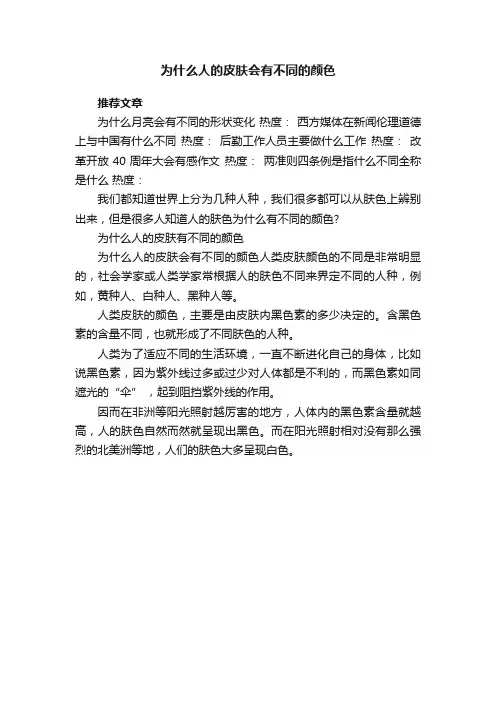 为什么人的皮肤会有不同的颜色

推荐文章

为什么月亮会有不同的形状变化 热度： 西方媒体在新闻伦理道德上与中国有什么不同 热度： 后勤工作人员主要做什么工作 热度： 改革开放 40 周年大会有感作文 热度： 两准则四条例是指什么不同全称是什么 热度：

我们都知道世界上分为几种人种，我们很多都可以从肤色上辨别出来，但是很多人知道人的肤色为什么有不同的颜色?

为什么人的皮肤有不同的颜色

为什么人的皮肤会有不同的颜色人类皮肤颜色的不同是非常明显的，社会学家或人类学家常根据人的肤色不同来界定不同的人种，例如，黄种人、白种人、黑种人等。

人类皮肤的颜色，主要是由皮肤内黑色素的多少决定的。含黑色素的含量不同，也就形成了不同肤色的人种。

人类为了适应不同的生活环境，一直不断进化自己的身体，比如说黑色素，因为紫外线过多或过少对人体都是不利的，而黑色素如同遮光的“伞”，起到阻挡紫外线的作用。

因而在非洲等阳光照射越厉害的地方，人体内的黑色素含量就越高，人的肤色自然而然就呈现出黑色。而在阳光照射相对没有那么强烈的北美洲等地，人们的肤色大多呈现白色。